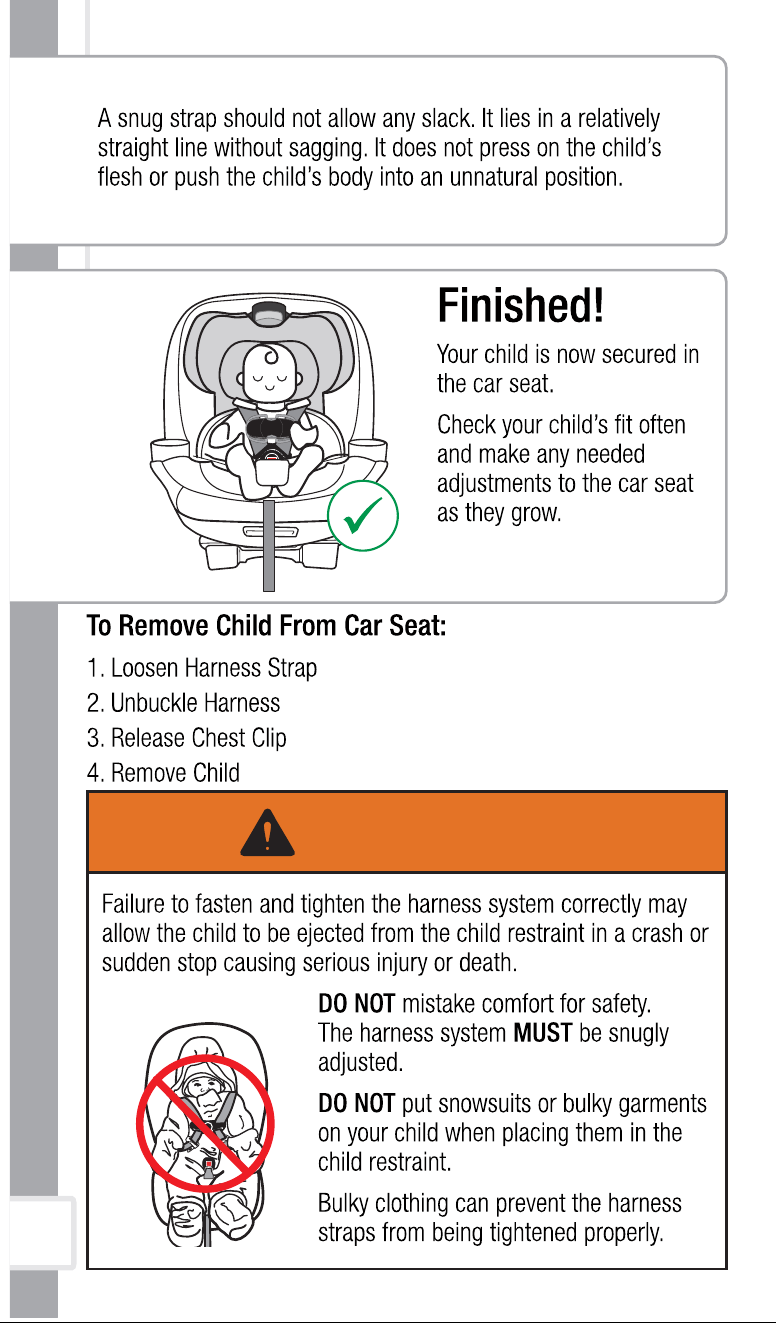 A snug strap should not allow any slack. It lies in a relatively straight line without sagging. It does not press on the child's flesh or push the child's body into an unnatural position.

Finished!

Your child is now secured in the car seat.

Check your child's fit often and make any needed adjustments to the car seat as they grow.

To Remove Child From Car Seat:

1. Loosen Harness Strap
2. Unbuckle Harness
3. Release Chest Clip
4. Remove Child

Failure to fasten and tighten the harness system correctly may allow the child to be ejected from the child restraint in a crash or sudden stop causing serious injury or death.

DO NOT mistake comfort for safety. The harness system MUST be snugly adjusted.

DO NOT put snowsuits or bulky garments on your child when placing them in the child restraint.

Bulky clothing can prevent the harness straps from being tightened properly.